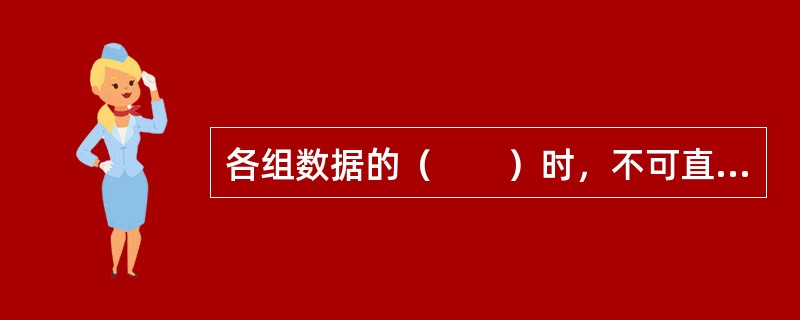 各组数据的（　　）时，不可直...